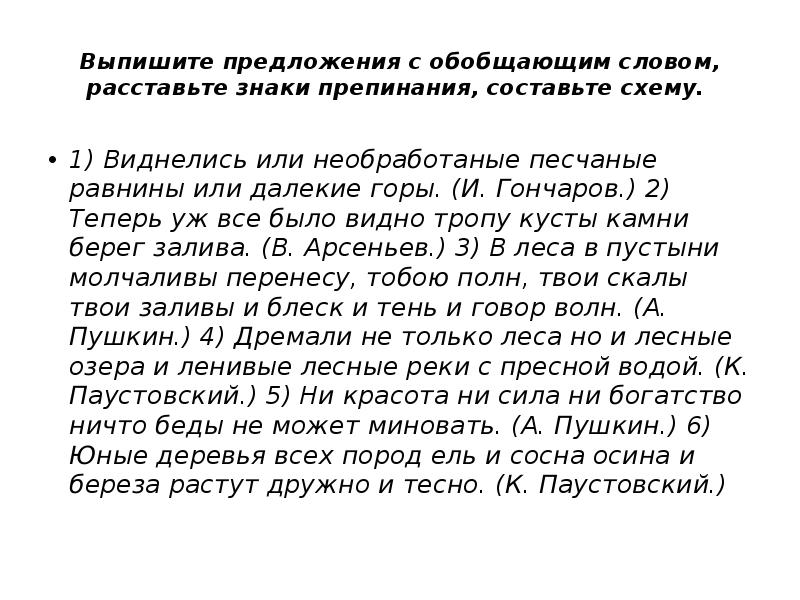 Выпишите предложения с обобщающим словом, расставьте знаки препинания, составьте схему.

• 1) Виднелись или необработаные песчаные равнины или далекие горы. (И. Гончаров.) 2) Теперь уж все было видно тропу кусты камни берег залива. (В. Арсеньев.) 3) В леса в пустыни молчаливы перенесу, тобою полн, твои скалы твои заливы и блеск и тень и говор волн. (А. Пушкин.) 4) Дремали не только леса но и лесные озера и ленивые лесные реки с пресной водой. (К. Паустовский.) 5) Ни красота ни сила ни богатство ничто беды не может миновать. (А. Пушкин.) 6) Юные деревья всех пород ель и сосна осина и береза растут дружно и тесно. (К. Паустовский.)